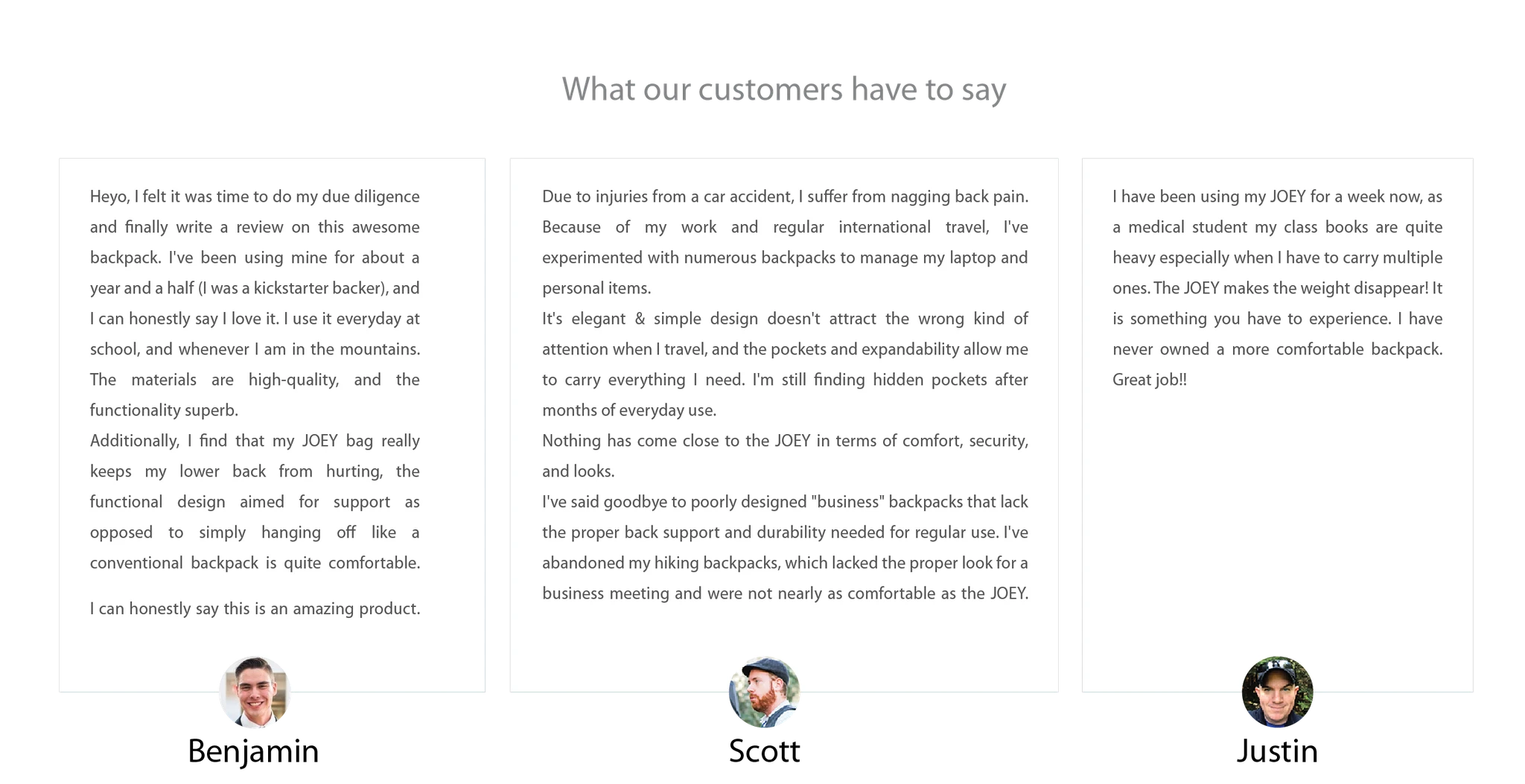 What our customers have to say

Heyo, I felt it was time to do my due diligence and finally write a review on this awesome backpack. I've been using mine for about a year and a half (I was a kickstarter backer), and I can honestly say I love it. I use it everyday at school, and whenever I am in the mountains. The materials are high-quality, and the functionality superb.
Additionally, I find that my JOEY bag really keeps my lower back from hurting, the functional design aimed for support as opposed to simply hanging off like a conventional backpack is quite comfortable.

I can honestly say this is an amazing product.

Benjamin

Due to injuries from a car accident, I suffer from nagging back pain. Because of my work and regular international travel, I've experimented with numerous backpacks to manage my laptop and personal items.
It's elegant & simple design doesn't attract the wrong kind of attention when I travel, and the pockets and expandability allow me to carry everything I need. I'm still finding hidden pockets after months of everyday use.
Nothing has come close to the JOEY in terms of comfort, security, and looks.
I've said goodbye to poorly designed "business" backpacks that lack the proper back support and durability needed for regular use. I've abandoned my hiking backpacks, which lacked the proper look for a business meeting and were not nearly as comfortable as the JOEY.

Scott

I have been using my JOEY for a week now, as a medical student my class books are quite heavy especially when I have to carry multiple ones. The JOEY makes the weight disappear! It is something you have to experience. I have never owned a more comfortable backpack. Great job!!

Justin